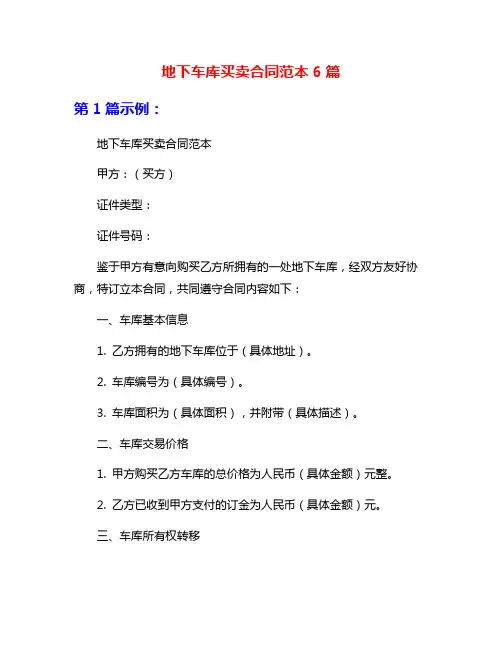 地下车库买卖合同范本 6 篇

第 1 篇示例：

地下车库买卖合同范本

甲方：（买方）

证件类型：

证件号码：

鉴于甲方有意向购买乙方所拥有的一处地下车库，经双方友好协商，特订立本合同，共同遵守合同内容如下：

一、车库基本信息

1. 乙方拥有的地下车库位于（具体地址）。

2. 车库编号为（具体编号）。

3. 车库面积为（具体面积），并附带（具体描述）。

二、车库交易价格

1. 甲方购买乙方车库的总价格为人民币（具体金额）元整。

2. 乙方已收到甲方支付的订金为人民币（具体金额）元。

三、车库所有权转移